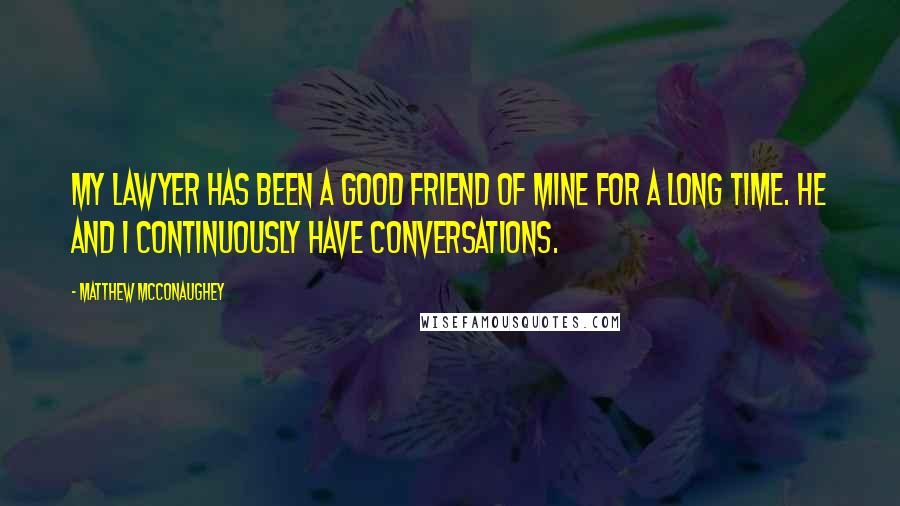 MY LAWYER HAS BEEN A GOOD FRIEND OF MINE FOR A LONG TIME. HE AND I CONTINUOUSLY HAVE CONVERSATIONS.

- MATTHEW MCCONAUGHEY

WISEFAMOUSQUOTES.COM